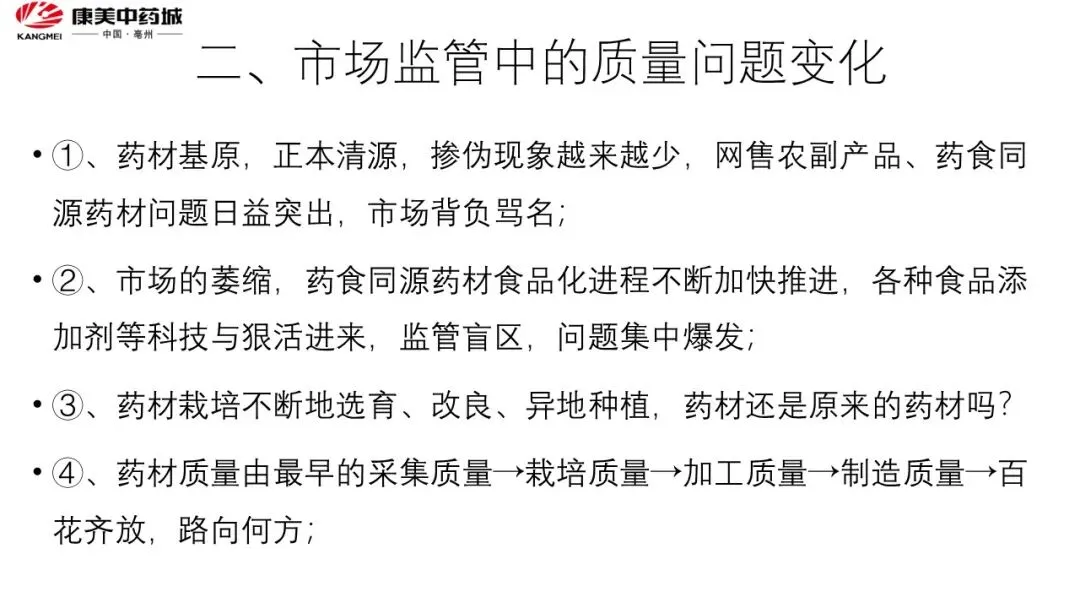 康美中药城
KANGMEI
中国·亳州

二、市场监管中的质量问题变化

• ①、药材基原，正本清源，掺伪现象越来越少，网售农副产品、药食同源药材问题日益突出，市场背负骂名；

• ②、市场的萎缩，药食同源药材食品化进程不断加快推进，各种食品添加剂等科技与狠活进来，监管盲区，问题集中爆发；

• ③、药材栽培不断地选育、改良、异地种植，药材还是原来的药材吗？

• ④、药材质量由最早的采集质量→栽培质量→加工质量→制造质量→百花齐放，路向何方；